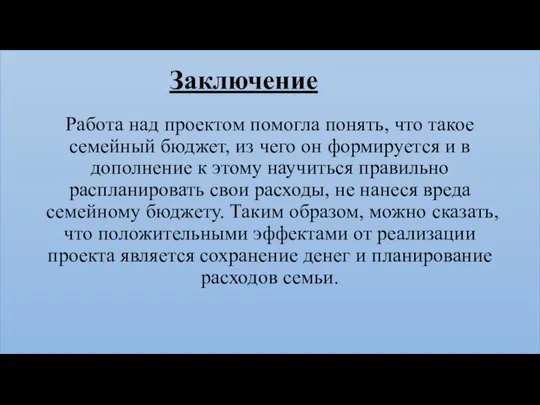 Заключение

Работа над проектом помогла понять, что такое семейный бюджет, из чего он формируется и в дополнение к этому научиться правильно распланировать свои расходы, не нанеся вреда семейному бюджету. Таким образом, можно сказать, что положительными эффектами от реализации проекта является сохранение денег и планирование расходов семьи.